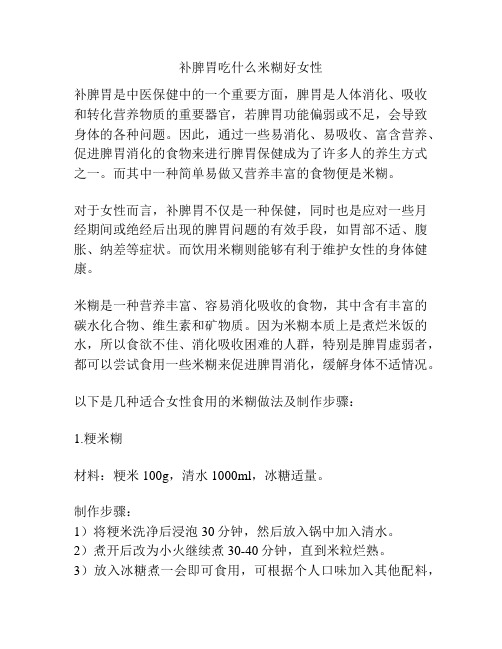 补脾胃吃什么米糊好女性

补脾胃是中医保健中的一个重要方面，脾胃是人体消化、吸收和转化营养物质的重要器官，若脾胃功能偏弱或不足，会导致身体的各种问题。因此，通过一些易消化、易吸收、富含营养、促进脾胃消化的食物来进行脾胃保健成为了许多人的养生方式之一。而其中一种简单易做又营养丰富的食物便是米糊。

对于女性而言，补脾胃不仅是一种保健，同时也是应对一些月经期间或绝经后出现的脾胃问题的有效手段，如胃部不适、腹胀、纳差等症状。而饮用米糊则能够有利于维护女性的身体健康。

米糊是一种营养丰富、容易消化吸收的食物，其中含有丰富的碳水化合物、维生素和矿物质。因为米糊本质上是煮烂米饭的水，所以食欲不佳、消化吸收困难的人群，特别是脾胃虚弱者，都可以尝试食用一些米糊来促进脾胃消化，缓解身体不适情况。

以下是几种适合女性食用的米糊做法及制作步骤：

1.粳米糊

材料：粳米 100g，清水 1000ml，冰糖适量。

制作步骤：
1）将粳米洗净后浸泡 30 分钟，然后放入锅中加入清水。
2）煮开后改为小火继续煮 30-40 分钟，直到米粒烂熟。
3）放入冰糖煮一会即可食用，可根据个人口味加入其他配料，